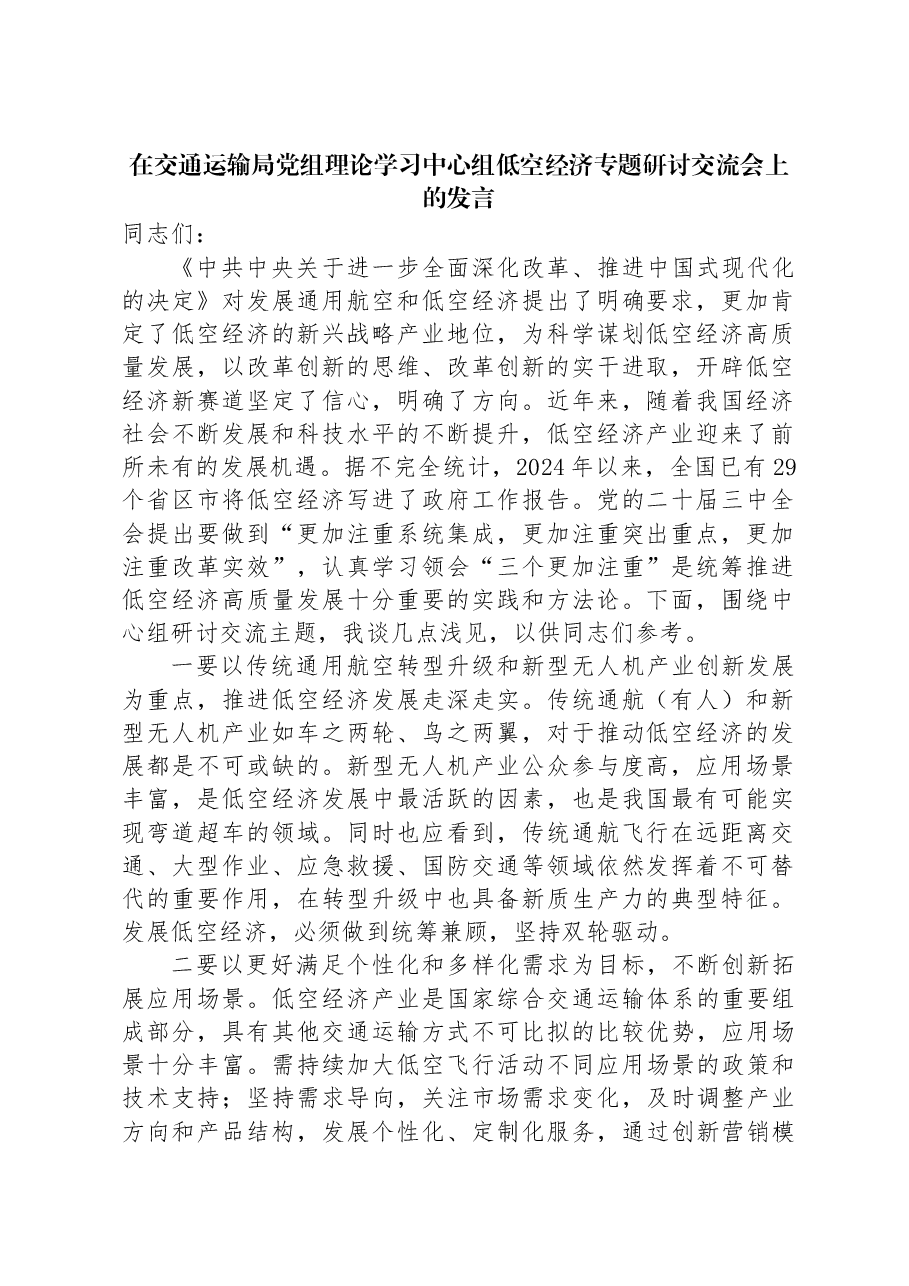 在交通运输局党组理论学习中心组低空经济专题研讨交流会上的发言

同志们：

《中共中央关于进一步全面深化改革、推进中国式现代化的决定》对发展通用航空和低空经济提出了明确要求，更加肯定了低空经济的新兴战略产业地位，为科学谋划低空经济高质量发展，以改革创新的思维、改革创新的实干进取，开辟低空经济新赛道坚定了信心，明确了方向。近年来，随着我国经济社会不断发展和科技水平的不断提升，低空经济产业迎来了前所未有的发展机遇。据不完全统计，2024年以来，全国已有29个省区市将低空经济写进了政府工作报告。党的二十届三中全会提出要做到“更加注重系统集成，更加注重突出重点，更加注重改革实效”，认真学习领会“三个更加注重”是统筹推进低空经济高质量发展十分重要的实践和方法论。下面，围绕中心组研讨交流主题，我谈几点浅见，以供同志们参考。

一要以传统通用航空转型升级和新型无人机产业创新发展为重点，推进低空经济发展走深走实。传统通航（有人）和新型无人机产业如车之两轮、鸟之两翼，对于推动低空经济的发展都是不可或缺的。新型无人机产业公众参与度高，应用场景丰富，是低空经济发展中最活跃的因素，也是我国最有可能实现弯道超车的领域。同时也应看到，传统通航飞行在远距离交通、大型作业、应急救援、国防交通等领域依然发挥着不可替代的重要作用，在转型升级中也具备新质生产力的典型特征。发展低空经济，必须做到统筹兼顾，坚持双轮驱动。

二要以更好满足个性化和多样化需求为目标，不断创新拓展应用场景。低空经济产业是国家综合交通运输体系的重要组成部分，具有其他交通运输方式不可比拟的比较优势，应用场景十分丰富。需持续加大低空飞行活动不同应用场景的政策和技术支持；坚持需求导向，关注市场需求变化，及时调整产业方向和产品结构，发展个性化、定制化服务，通过创新营销模